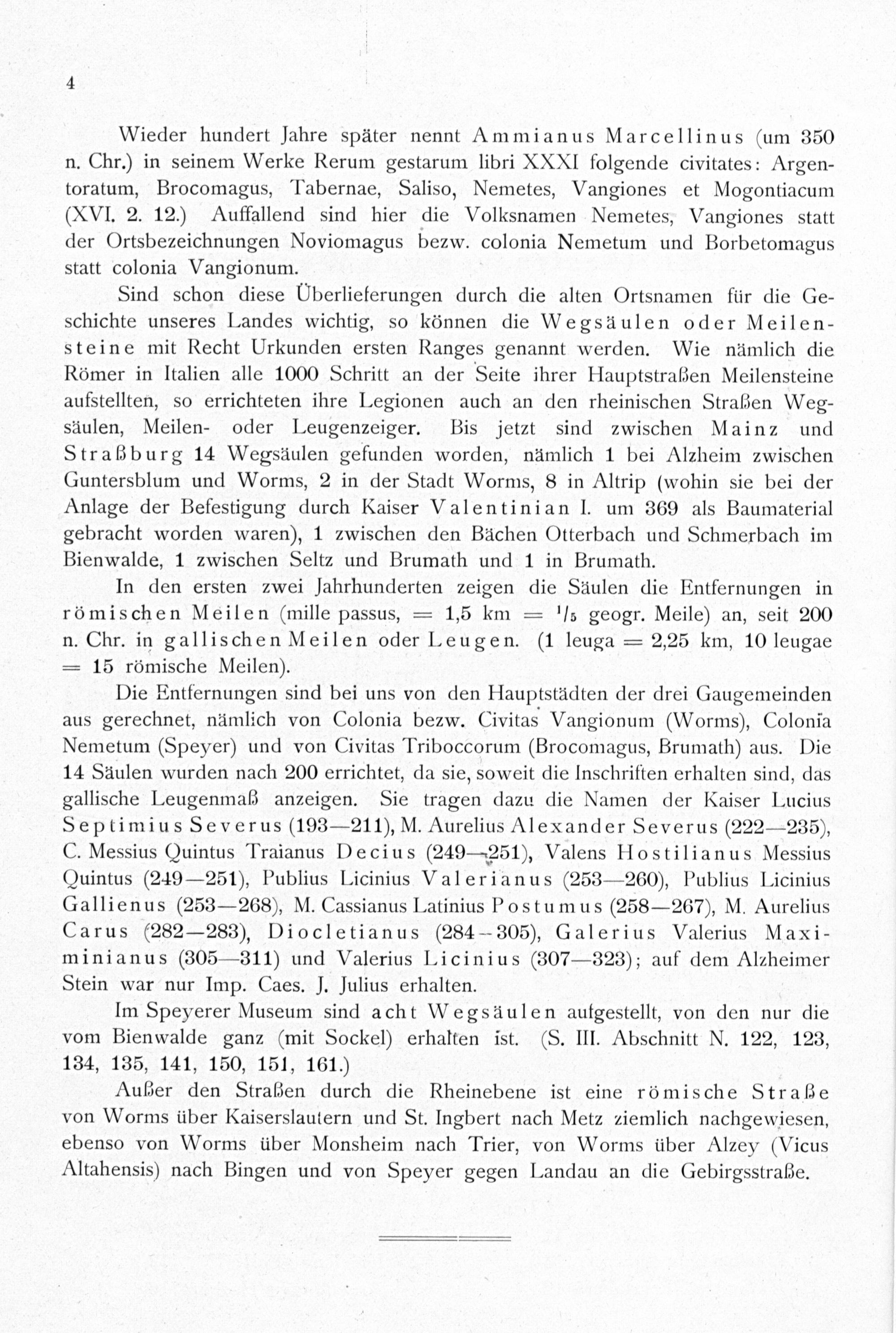 4

Wieder hundert Jahre später nennt Ammianus Marcellinus (um 350 n. Chr.) in seinem Werke Rerum gestarum libri XXXI folgende civitates: Argentoratum, Brocomagus, Tabernae, Saliso, Nemetes, Vangiones et Mogontiacum (XVI. 2. 12.) Auffallend sind hier die Volksnamen Nemetes, Vangiones statt der Ortsbezeichnungen Noviomagus bezw. colonia Nemetum und Borbetomagus statt colonia Vangionum.

Sind schon diese Überlieferungen durch die alten Ortsnamen für die Geschichte unseres Landes wichtig, so können die Wegsäulen oder Meilensteine mit Recht Urkunden ersten Ranges genannt werden. Wie nämlich die Römer in Italien alle 1000 Schritt an der Seite ihrer Hauptstraßen Meilensteine aufstellten, so errichteten ihre Legionen auch an den rheinischen Straßen Wegsäulen, Meilen- oder Leugenzeiger. Bis jetzt sind zwischen Mainz und Straßburg 14 Wegsäulen gefunden worden, nämlich 1 bei Alzheim zwischen Guntersblum und Worms, 2 in der Stadt Worms, 8 in Altrip (wohin sie bei der Anlage der Befestigung durch Kaiser Valentinian I. um 369 als Baumaterial gebracht worden waren), 1 zwischen den Bächen Otterbach und Schmerbach im Bienwalde, 1 zwischen Seltz und Brumath und 1 in Brumath.

In den ersten zwei Jahrhunderten zeigen die Säulen die Entfernungen in römischen Meilen (mille passus, = 1,5 km = $^1/_5$ geogr. Meile) an, seit 200 n. Chr. in gallischen Meilen oder Leugen. (1 leuga = 2,25 km, 10 leugae = 15 römische Meilen).

Die Entfernungen sind bei uns von den Hauptstädten der drei Gaugemeinden aus gerechnet, nämlich von Colonia bezw. Civitas Vangionum (Worms), Colonia Nemetum (Speyer) und von Civitas Triboccorum (Brocomagus, Brumath) aus. Die 14 Säulen wurden nach 200 errichtet, da sie, soweit die Inschriften erhalten sind, das gallische Leugenmaß anzeigen. Sie tragen dazu die Namen der Kaiser Lucius Septimius Severus (193—211), M. Aurelius Alexander Severus (222—235), C. Messius Quintus Traianus Decius (249—251), Valens Hostilianus Messius Quintus (249—251), Publius Licinius Valerianus (253—260), Publius Licinius Gallienus (253—268), M. Cassianus Latinius Postumus (258—267), M. Aurelius Carus (282—283), Diocletianus (284—305), Galerius Valerius Maximinianus (305—311) und Valerius Licinius (307—323); auf dem Alzheimer Stein war nur Imp. Caes. J. Julius erhalten.

Im Speyerer Museum sind acht Wegsäulen aufgestellt, von den nur die vom Bienwalde ganz (mit Sockel) erhalten ist. (S. III. Abschnitt N. 122, 123, 134, 135, 141, 150, 151, 161.)

Außer den Straßen durch die Rheinebene ist eine römische Straße von Worms über Kaiserslautern und St. Ingbert nach Metz ziemlich nachgewiesen, ebenso von Worms über Monsheim nach Trier, von Worms über Alzey (Vicus Altahensis) nach Bingen und von Speyer gegen Landau an die Gebirgsstraße.